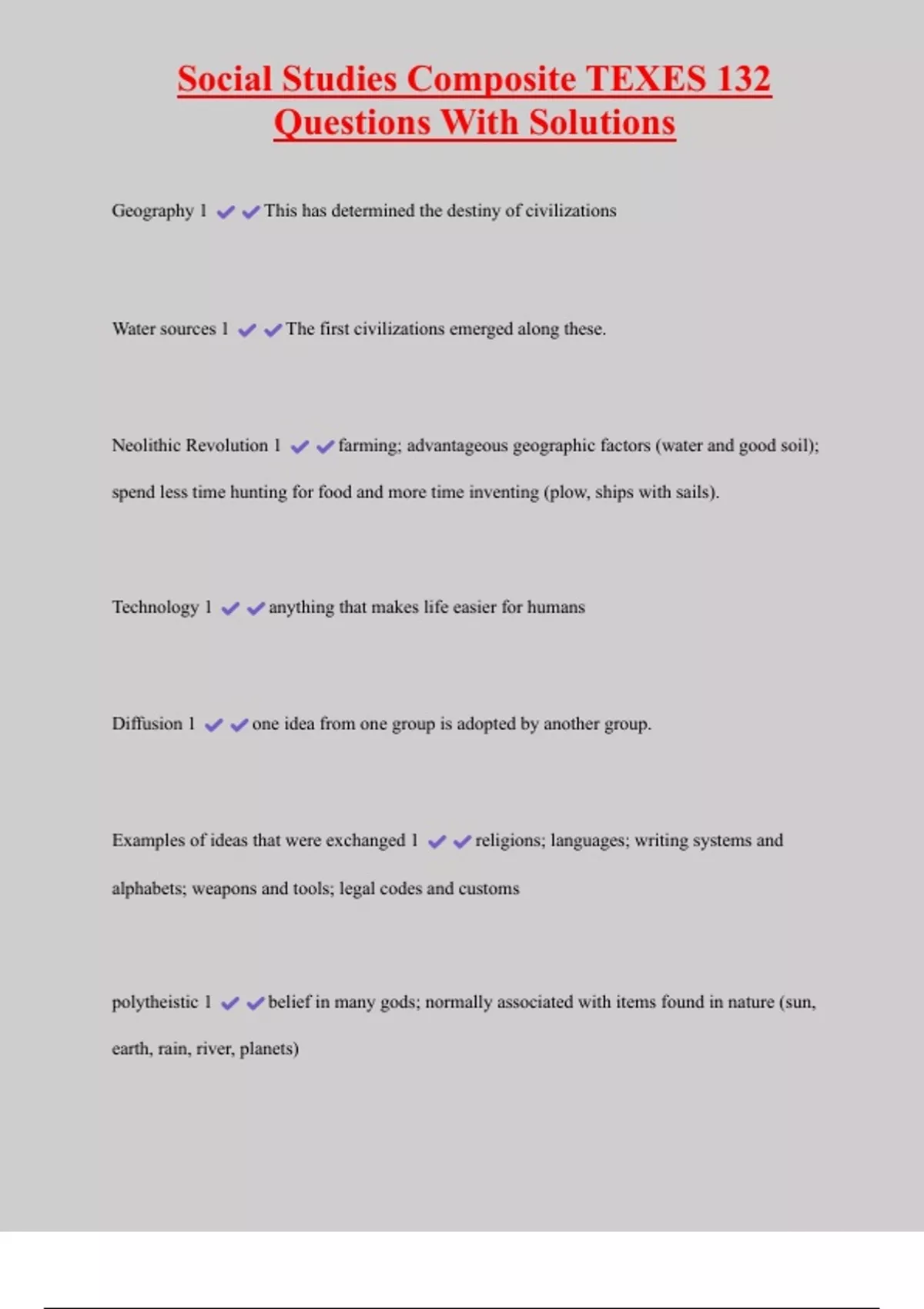 Social Studies Composite TEXES 132 Questions With Solutions

Geography 1 ✔✔This has determined the destiny of civilizations

Water sources 1 ✔✔The first civilizations emerged along these.

Neolithic Revolution 1 ✔✔farming; advantageous geographic factors (water and good soil); spend less time hunting for food and more time inventing (plow, ships with sails).

Technology 1 ✔✔anything that makes life easier for humans

Diffusion 1 ✔✔one idea from one group is adopted by another group.

Examples of ideas that were exchanged 1 ✔✔religions; languages; writing systems and alphabets; weapons and tools; legal codes and customs

polytheistic 1 ✔✔belief in many gods; normally associated with items found in nature (sun, earth, rain, river, planets)